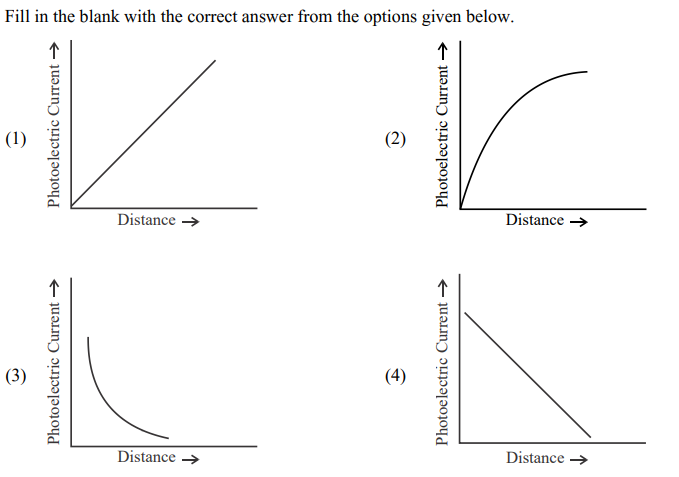 Fill in the blank with the correct answer from the options given below.

(1)
Photoelectric Current →
Distance →

(2)
Photoelectric Current →
Distance →

(3)
Photoelectric Current →
Distance →

(4)
Photoelectric Current →
Distance →